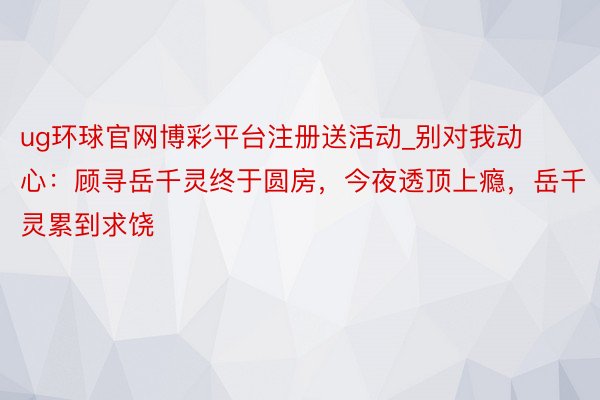 ug环球官网博彩平台注册送活动_别对我动心：顾寻岳千灵终于圆房，今夜透顶上瘾，岳千灵累到求饶